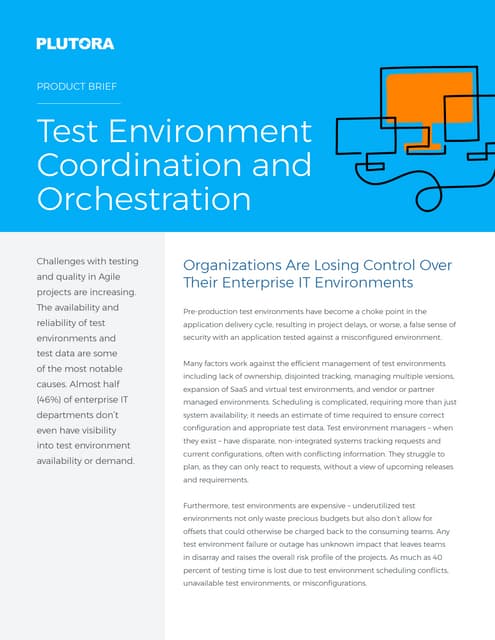 PLUTORA

PRODUCT BRIEF

Test Environment Coordination and Orchestration

Challenges with testing and quality in Agile projects are increasing. The availability and reliability of test environments and test data are some of the most notable causes. Almost half (46%) of enterprise IT departments don't even have visibility into test environment availability or demand.

Organizations Are Losing Control Over Their Enterprise IT Environments

Pre-production test environments have become a choke point in the application delivery cycle, resulting in project delays, or worse, a false sense of security with an application tested against a misconfigured environment.

Many factors work against the efficient management of test environments including lack of ownership, disjointed tracking, managing multiple versions, expansion of SaaS and virtual test environments, and vendor or partner managed environments. Scheduling is complicated, requiring more than just system availability; it needs an estimate of time required to ensure correct configuration and appropriate test data. Test environment managers – when they exist – have disparate, non-integrated systems tracking requests and current configurations, often with conflicting information. They struggle to plan, as they can only react to requests, without a view of upcoming releases and requirements.

Furthermore, test environments are expensive – underutilized test environments not only waste precious budgets but also don't allow for offsets that could otherwise be charged back to the consuming teams. Any test environment failure or outage has unknown impact that leaves teams in disarray and raises the overall risk profile of the projects. As much as 40 percent of testing time is lost due to test environment scheduling conflicts, unavailable test environments, or misconfigurations.